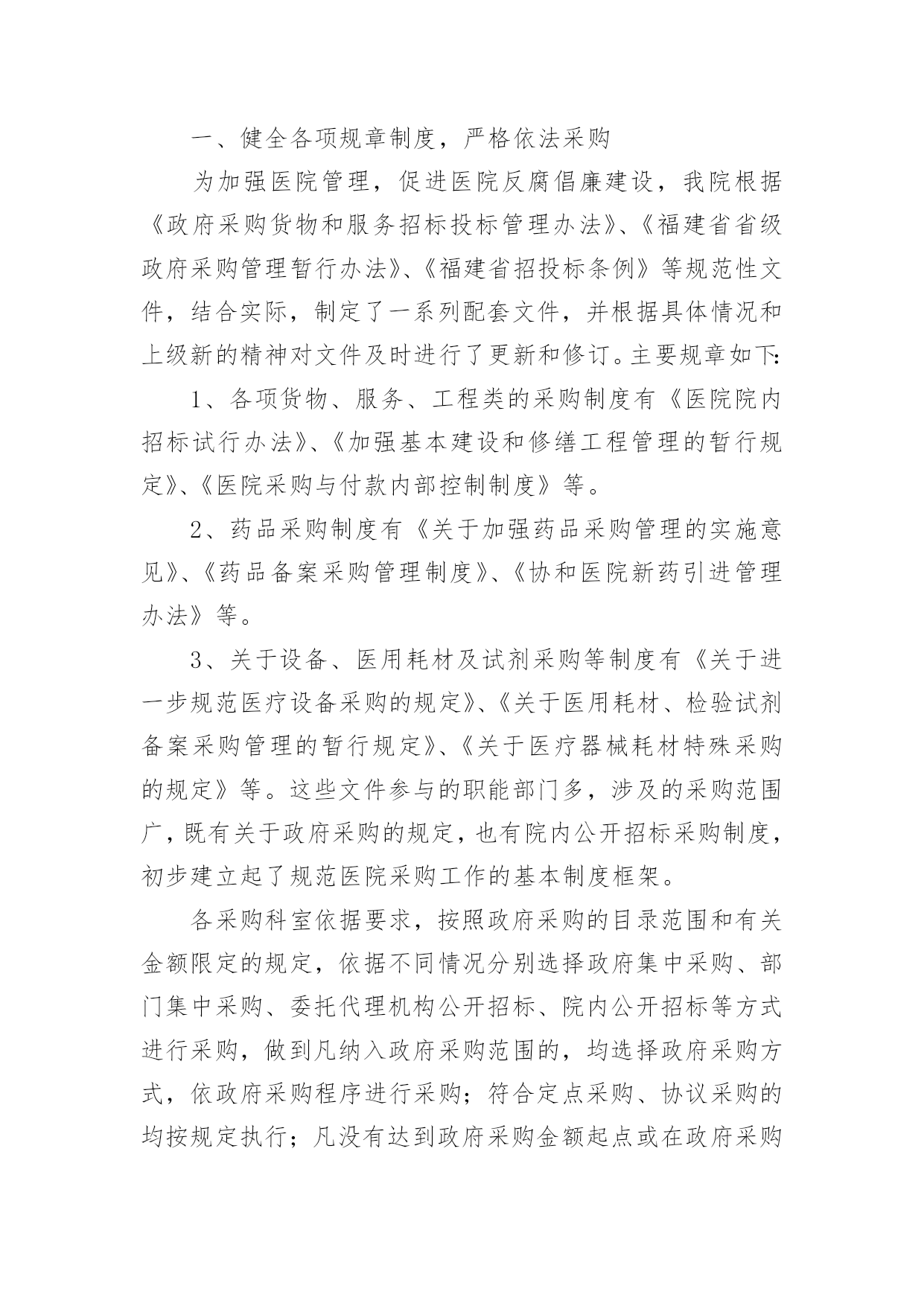 一、健全各项规章制度，严格依法采购

为加强医院管理，促进医院反腐倡廉建设，我院根据《政府采购货物和服务招标投标管理办法》、《福建省省级政府采购管理暂行办法》、《福建省招投标条例》等规范性文件，结合实际，制定了一系列配套文件，并根据具体情况和上级新的精神对文件及时进行了更新和修订。主要规章如下:

1、各项货物、服务、工程类的采购制度有《医院院内招标试行办法》、《加强基本建设和修缮工程管理的暂行规定》、《医院采购与付款内部控制制度》等。

2、药品采购制度有《关于加强药品采购管理的实施意见》、《药品备案采购管理制度》、《协和医院新药引进管理办法》等。

3、关于设备、医用耗材及试剂采购等制度有《关于进一步规范医疗设备采购的规定》、《关于医用耗材、检验试剂备案采购管理的暂行规定》、《关于医疗器械耗材特殊采购的规定》等。这些文件参与的职能部门多，涉及的采购范围广，既有关于政府采购的规定，也有院内公开招标采购制度，初步建立起了规范医院采购工作的基本制度框架。

各采购科室依据要求，按照政府采购的目录范围和有关金额限定的规定，依据不同情况分别选择政府集中采购、部门集中采购、委托代理机构公开招标、院内公开招标等方式进行采购，做到凡纳入政府采购范围的，均选择政府采购方式，依政府采购程序进行采购；符合定点采购、协议采购的均按规定执行；凡没有达到政府采购金额起点或在政府采购